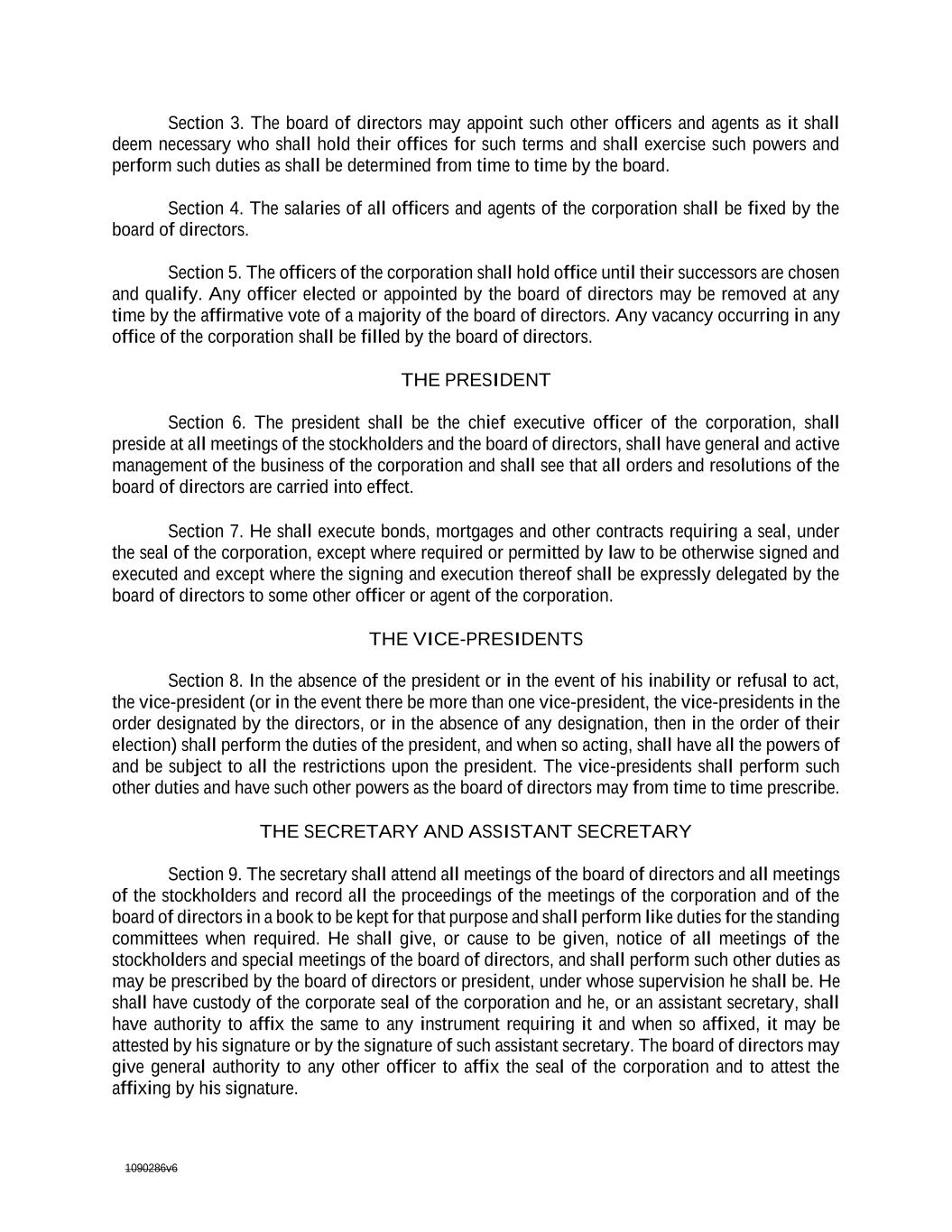 Section 3. The board of directors may appoint such other officers and agents as it shall deem necessary who shall hold their offices for such terms and shall exercise such powers and perform such duties as shall be determined from time to time by the board.

Section 4. The salaries of all officers and agents of the corporation shall be fixed by the board of directors.

Section 5. The officers of the corporation shall hold office until their successors are chosen and qualify. Any officer elected or appointed by the board of directors may be removed at any time by the affirmative vote of a majority of the board of directors. Any vacancy occurring in any office of the corporation shall be filled by the board of directors.

THE PRESIDENT

Section 6. The president shall be the chief executive officer of the corporation, shall preside at all meetings of the stockholders and the board of directors, shall have general and active management of the business of the corporation and shall see that all orders and resolutions of the board of directors are carried into effect.

Section 7. He shall execute bonds, mortgages and other contracts requiring a seal, under the seal of the corporation, except where required or permitted by law to be otherwise signed and executed and except where the signing and execution thereof shall be expressly delegated by the board of directors to some other officer or agent of the corporation.

THE VICE-PRESIDENTS

Section 8. In the absence of the president or in the event of his inability or refusal to act, the vice-president (or in the event there be more than one vice-president, the vice-presidents in the order designated by the directors, or in the absence of any designation, then in the order of their election) shall perform the duties of the president, and when so acting, shall have all the powers of and be subject to all the restrictions upon the president. The vice-presidents shall perform such other duties and have such other powers as the board of directors may from time to time prescribe.

THE SECRETARY AND ASSISTANT SECRETARY

Section 9. The secretary shall attend all meetings of the board of directors and all meetings of the stockholders and record all the proceedings of the meetings of the corporation and of the board of directors in a book to be kept for that purpose and shall perform like duties for the standing committees when required. He shall give, or cause to be given, notice of all meetings of the stockholders and special meetings of the board of directors, and shall perform such other duties as may be prescribed by the board of directors or president, under whose supervision he shall be. He shall have custody of the corporate seal of the corporation and he, or an assistant secretary, shall have authority to affix the same to any instrument requiring it and when so affixed, it may be attested by his signature or by the signature of such assistant secretary. The board of directors may give general authority to any other officer to affix the seal of the corporation and to attest the affixing by his signature.

1090286v6